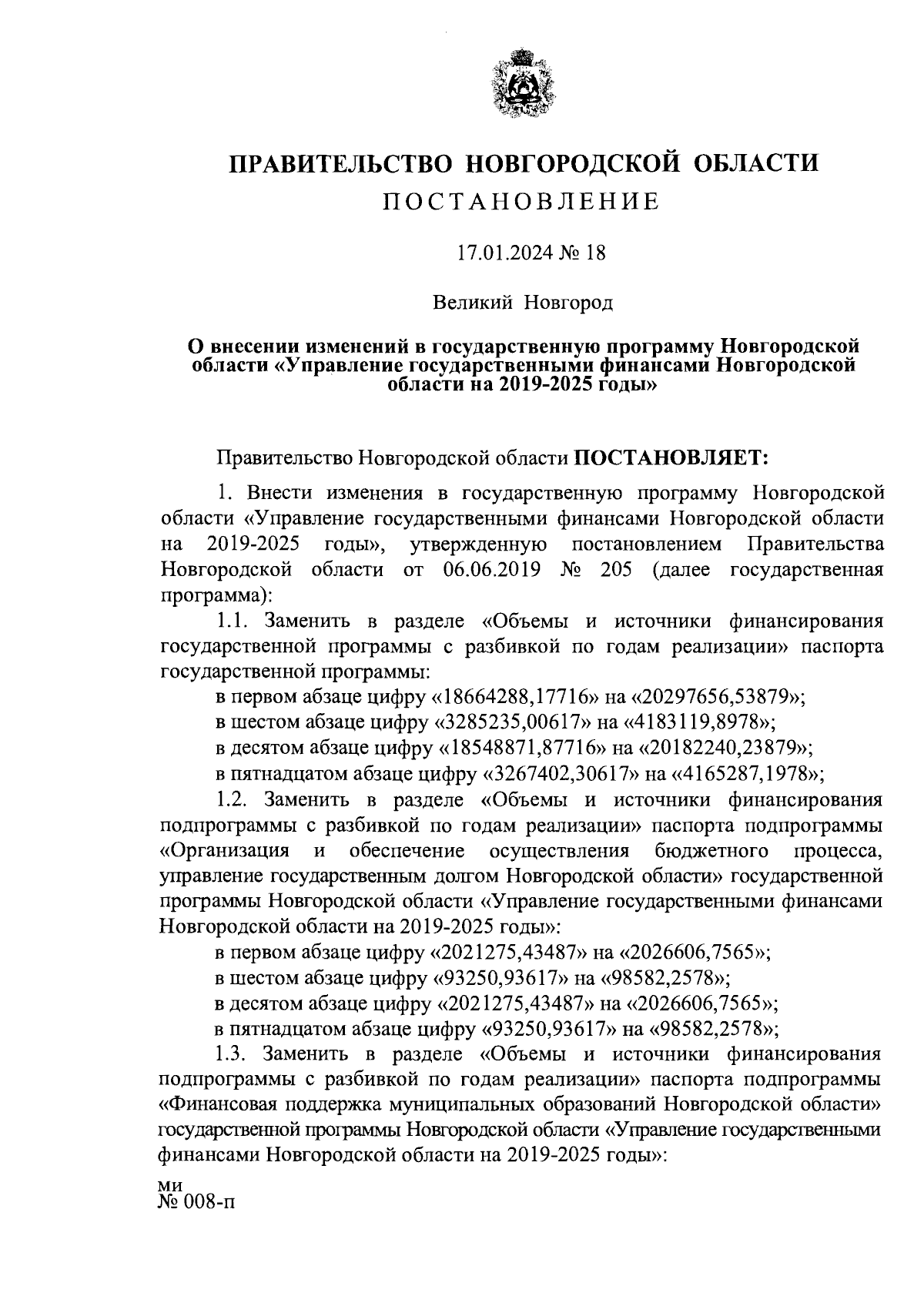 ПРАВИТЕЛЬСТВО НОВГОРОДСКОЙ ОБЛАСТИ
ПОСТАНОВЛЕНИЕ

17.01.2024 № 18

Великий Новгород

О внесении изменений в государственную программу Новгородской области «Управление государственными финансами Новгородской области на 2019-2025 годы»

Правительство Новгородской области ПОСТАНОВЛЯЕТ:

1. Внести изменения в государственную программу Новгородской области «Управление государственными финансами Новгородской области на 2019-2025 годы», утвержденную постановлением Правительства Новгородской области от 06.06.2019 № 205 (далее государственная программа):

1.1. Заменить в разделе «Объемы и источники финансирования государственной программы с разбивкой по годам реализации» паспорта государственной программы:

в первом абзаце цифру «18664288,17716» на «20297656,53879»;

в шестом абзаце цифру «3285235,00617» на «4183119,8978»;

в десятом абзаце цифру «18548871,87716» на «20182240,23879»;

в пятнадцатом абзаце цифру «3267402,30617» на «4165287,1978»;

1.2. Заменить в разделе «Объемы и источники финансирования подпрограммы с разбивкой по годам реализации» паспорта подпрограммы «Организация и обеспечение осуществления бюджетного процесса, управление государственным долгом Новгородской области» государственной программы Новгородской области «Управление государственными финансами Новгородской области на 2019-2025 годы»:

в первом абзаце цифру «2021275,43487» на «2026606,7565»;

в шестом абзаце цифру «93250,93617» на «98582,2578»;

в десятом абзаце цифру «2021275,43487» на «2026606,7565»;

в пятнадцатом абзаце цифру «93250,93617» на «98582,2578»;

1.3. Заменить в разделе «Объемы и источники финансирования подпрограммы с разбивкой по годам реализации» паспорта подпрограммы «Финансовая поддержка муниципальных образований Новгородской области» государственной программы Новгородской области «Управление государственными финансами Новгородской области на 2019-2025 годы»:

ми
№ 008-п